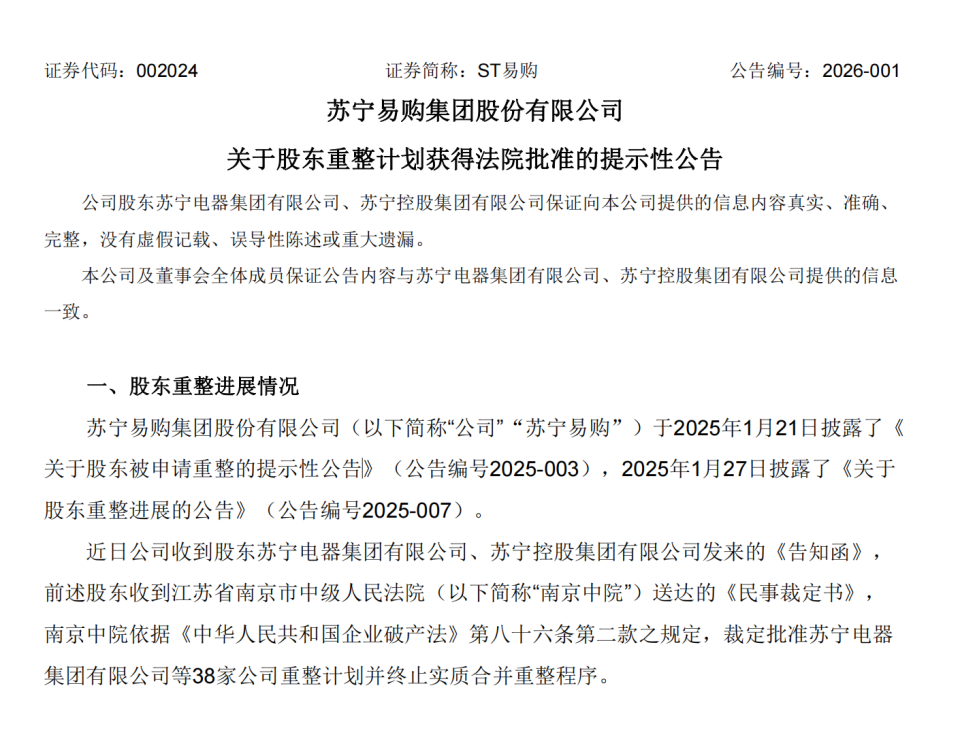 证券代码：002024　　　　　　　证券简称：ST易购　　　　　　　公告编号：2026-001

苏宁易购集团股份有限公司

关于股东重整计划获得法院批准的提示性公告

公司股东苏宁电器集团有限公司、苏宁控股集团有限公司保证向本公司提供的信息内容真实、准确、完整，没有虚假记载、误导性陈述或重大遗漏。

本公司及董事会全体成员保证公告内容与苏宁电器集团有限公司、苏宁控股集团有限公司提供的信息一致。

一、股东重整进展情况

苏宁易购集团股份有限公司（以下简称“公司”“苏宁易购”）于2025年1月21日披露了《关于股东被申请重整的提示性公告》（公告编号2025-003），2025年1月27日披露了《关于股东重整进展的公告》（公告编号2025-007）。

近日公司收到股东苏宁电器集团有限公司、苏宁控股集团有限公司发来的《告知函》，前述股东收到江苏省南京市中级人民法院（以下简称“南京中院”）送达的《民事裁定书》，南京中院依据《中华人民共和国企业破产法》第八十六条第二款之规定，裁定批准苏宁电器集团有限公司等38家公司重整计划并终止实质合并重整程序。